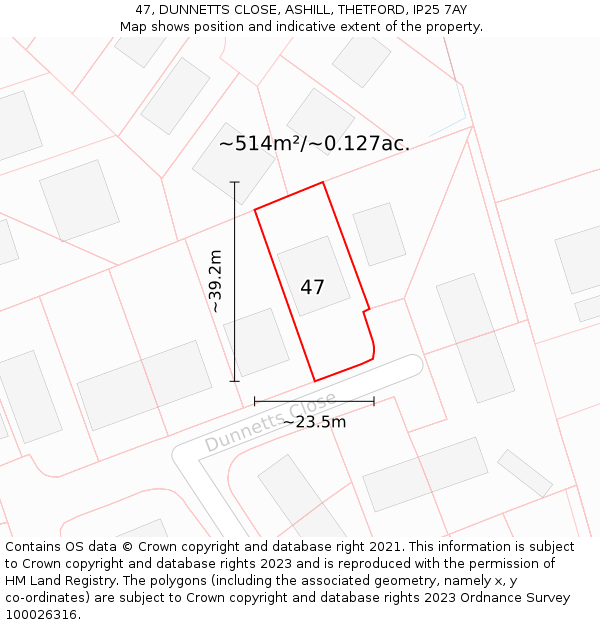 47, DUNNETTS CLOSE, ASHILL, THETFORD, IP25 7AY
Map shows position and indicative extent of the property.

~514m²/~0.127ac.

~39.2m

47

Dunnetts Close

~23.5m

Contains OS data © Crown copyright and database right 2021. This information is subject to Crown copyright and database rights 2023 and is reproduced with the permission of HM Land Registry. The polygons (including the associated geometry, namely x, y co-ordinates) are subject to Crown copyright and database rights 2023 Ordnance Survey 100026316.